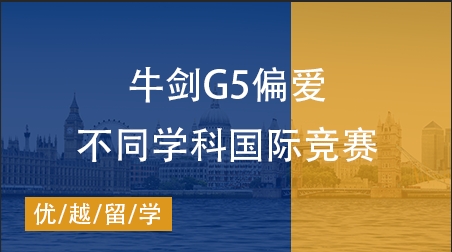 牛剑G5偏爱
不同学科国际竞赛

优/越/留/学